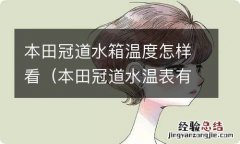 本田冠道水箱温度怎样看（本田冠道水温表有

经验总结
jingyanzongjie.com